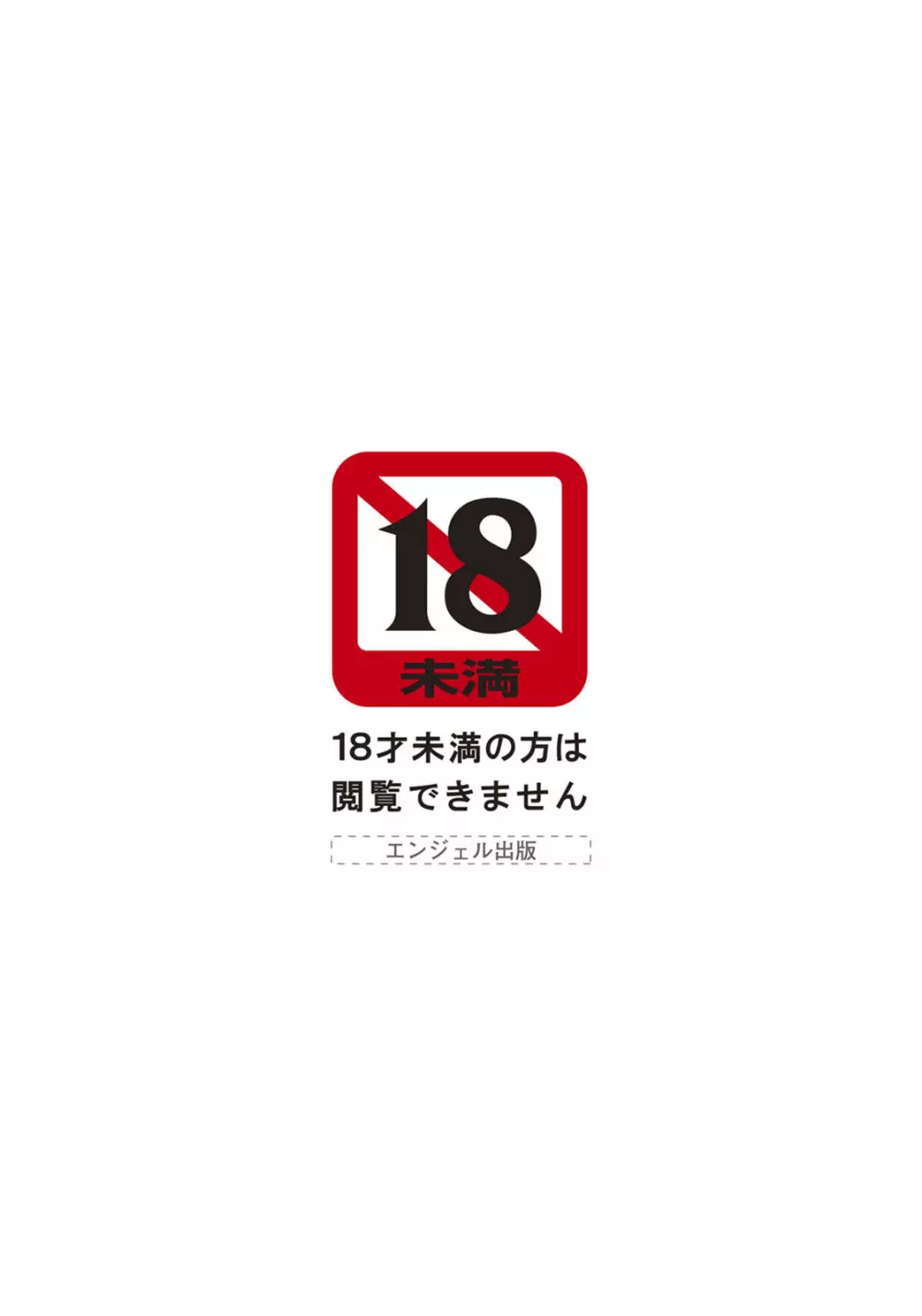 18
未満

18才未満の方は
閲覧できません

エンジェル出版